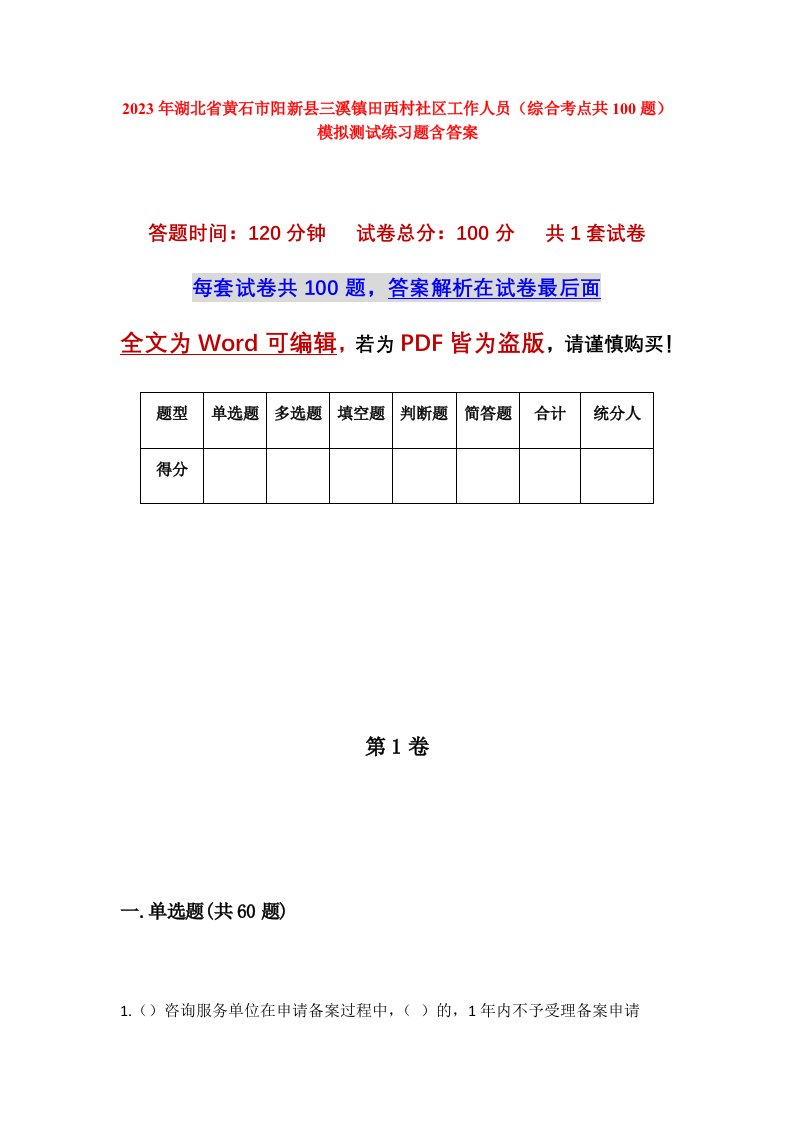 2023年湖北省黄石市阳新县三溪镇田西村社区工作人员（综合考点共100题）模拟测试练习题含答案

答题时间：120分钟　试卷总分：100分　共1套试卷

每套试卷共100题，答案解析在试卷最后面

全文为Word可编辑，若为PDF皆为盗版，请谨慎购买！

| 题型 | 单选题 | 多选题 | 填空题 | 判断题 | 简答题 | 合计 | 统分人 |
|---|---|---|---|---|---|---|---|
| 得分 | | | | | | | |

第1卷

一.单选题(共60题)

1.（）咨询服务单位在申请备案过程中，（ ）的，1年内不予受理备案申请